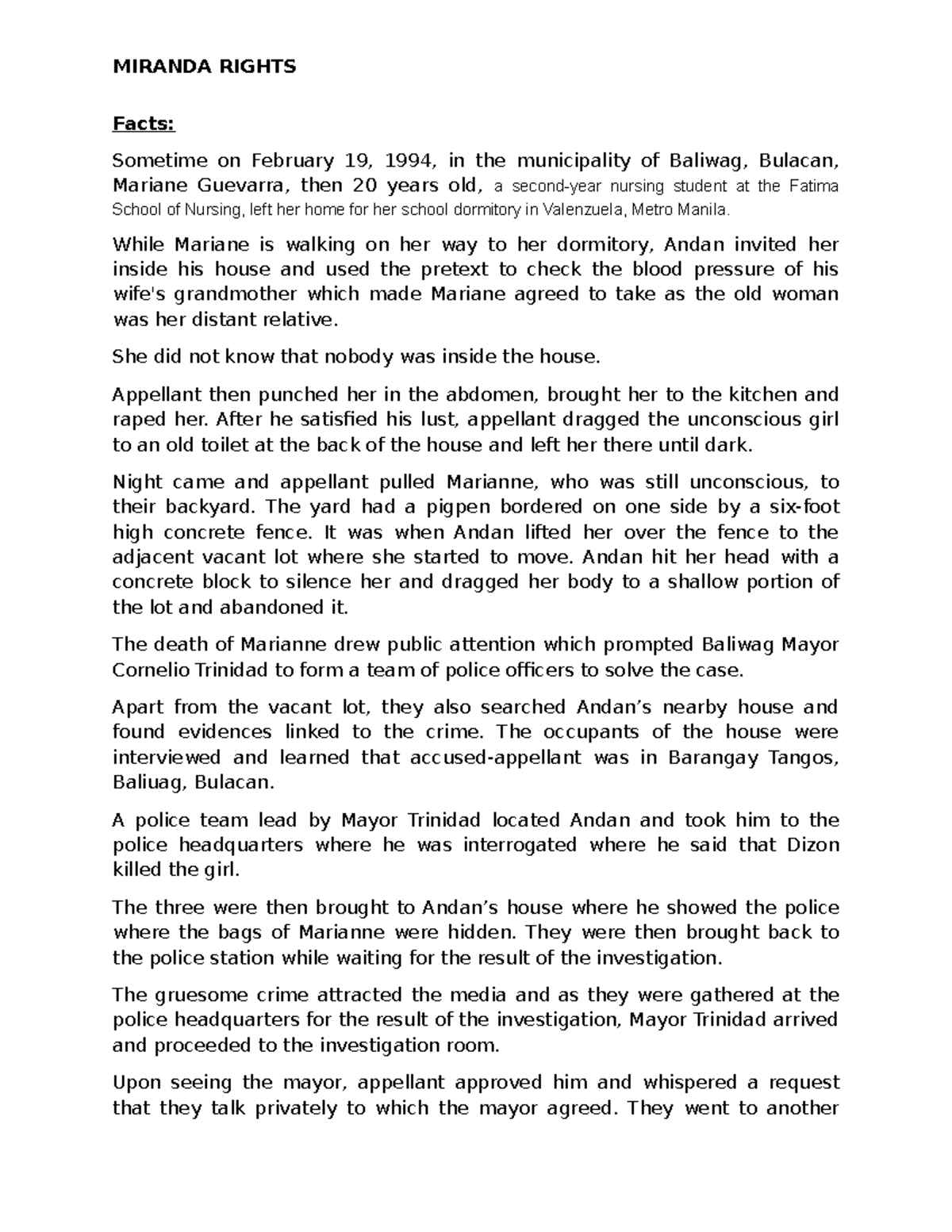 MIRANDA RIGHTS

Facts:

Sometime on February 19, 1994, in the municipality of Baliwag, Bulacan, Mariane Guevarra, then 20 years old, a second-year nursing student at the Fatima School of Nursing, left her home for her school dormitory in Valenzuela, Metro Manila.

While Mariane is walking on her way to her dormitory, Andan invited her inside his house and used the pretext to check the blood pressure of his wife's grandmother which made Mariane agreed to take as the old woman was her distant relative.

She did not know that nobody was inside the house.

Appellant then punched her in the abdomen, brought her to the kitchen and raped her. After he satisfied his lust, appellant dragged the unconscious girl to an old toilet at the back of the house and left her there until dark.

Night came and appellant pulled Marianne, who was still unconscious, to their backyard. The yard had a pigpen bordered on one side by a six-foot high concrete fence. It was when Andan lifted her over the fence to the adjacent vacant lot where she started to move. Andan hit her head with a concrete block to silence her and dragged her body to a shallow portion of the lot and abandoned it.

The death of Marianne drew public attention which prompted Baliwag Mayor Cornelio Trinidad to form a team of police officers to solve the case.

Apart from the vacant lot, they also searched Andan's nearby house and found evidences linked to the crime. The occupants of the house were interviewed and learned that accused-appellant was in Barangay Tangos, Baliuag, Bulacan.

A police team lead by Mayor Trinidad located Andan and took him to the police headquarters where he was interrogated where he said that Dizon killed the girl.

The three were then brought to Andan's house where he showed the police where the bags of Marianne were hidden. They were then brought back to the police station while waiting for the result of the investigation.

The gruesome crime attracted the media and as they were gathered at the police headquarters for the result of the investigation, Mayor Trinidad arrived and proceeded to the investigation room.

Upon seeing the mayor, appellant approved him and whispered a request that they talk privately to which the mayor agreed. They went to another